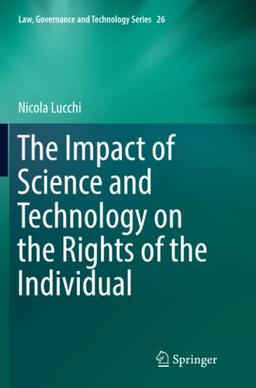 Law, Governance and Technology Series 26

Nicola Lucchi

The Impact of Science and Technology on the Rights of the Individual

Springer